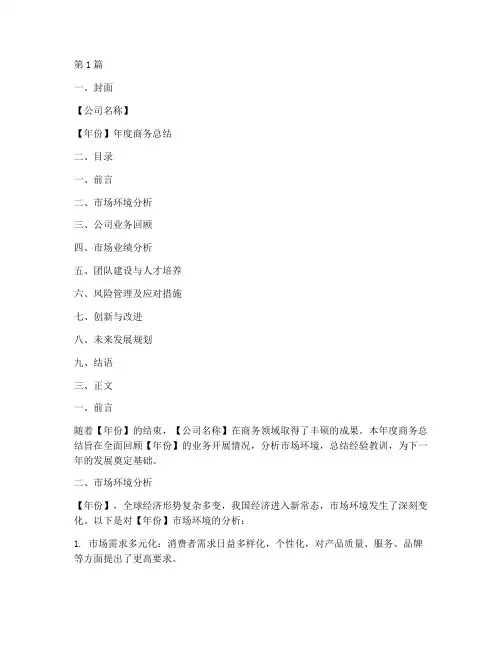 第 1 篇

一、封面

【公司名称】

【年份】年度商务总结

二、目录

一、前言

二、市场环境分析

三、公司业务回顾

四、市场业绩分析

五、团队建设与人才培养

六、风险管理及应对措施

七、创新与改进

八、未来发展规划

九、结语

三、正文

一、前言

随着【年份】的结束，【公司名称】在商务领域取得了丰硕的成果。本年度商务总结旨在全面回顾【年份】的业务开展情况，分析市场环境，总结经验教训，为下一年的发展奠定基础。

二、市场环境分析

【年份】，全球经济形势复杂多变，我国经济进入新常态，市场环境发生了深刻变化。以下是对【年份】市场环境的分析：

1. 市场需求多元化：消费者需求日益多样化，个性化，对产品质量、服务、品牌等方面提出了更高要求。